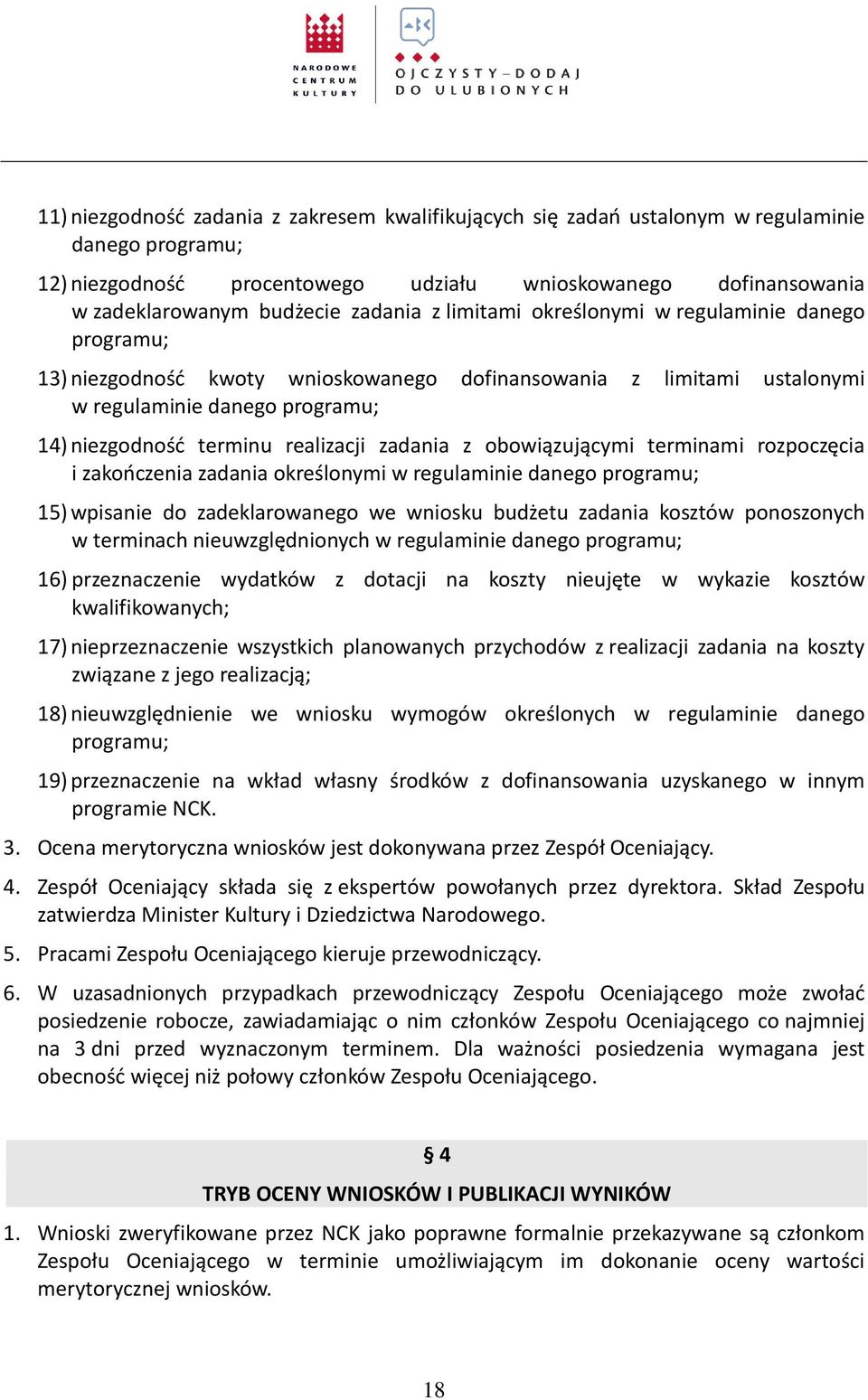 NARODOWE CENTRUM KULTURY

OJCZYSTY – DODAJ DO ULUBIONYCH

11) niezgodność zadania z zakresem kwalifikujących się zadań ustalonym w regulaminie danego programu;

12) niezgodność procentowego udziału wnioskowanego dofinansowania w zadeklarowanym budżecie zadania z limitami określonymi w regulaminie danego programu;

13) niezgodność kwoty wnioskowanego dofinansowania z limitami ustalonymi w regulaminie danego programu;

14) niezgodność terminu realizacji zadania z obowiązującymi terminami rozpoczęcia i zakończenia zadania określonymi w regulaminie danego programu;

15) wpisanie do zadeklarowanego we wniosku budżetu zadania kosztów ponoszonych w terminach nieuwzględnionych w regulaminie danego programu;

16) przeznaczenie wydatków z dotacji na koszty nieujęte w wykazie kosztów kwalifikowanych;

17) nieprzeznaczenie wszystkich planowanych przychodów z realizacji zadania na koszty związane z jego realizacją;

18) nieuwzględnienie we wniosku wymogów określonych w regulaminie danego programu;

19) przeznaczenie na wkład własny środków z dofinansowania uzyskanego w innym programie NCK.

3. Ocena merytoryczna wniosków jest dokonywana przez Zespół Oceniający.

4. Zespół Oceniający składa się z ekspertów powołanych przez dyrektora. Skład Zespołu zatwierdza Minister Kultury i Dziedzictwa Narodowego.

5. Pracami Zespołu Oceniającego kieruje przewodniczący.

6. W uzasadnionych przypadkach przewodniczący Zespołu Oceniającego może zwołać posiedzenie robocze, zawiadamiając o nim członków Zespołu Oceniającego co najmniej na 3 dni przed wyznaczonym terminem. Dla ważności posiedzenia wymagana jest obecność więcej niż połowy członków Zespołu Oceniającego.

§ 4

TRYB OCENY WNIOSKÓW I PUBLIKACJI WYNIKÓW

1. Wnioski zweryfikowane przez NCK jako poprawne formalnie przekazywane są członkom Zespołu Oceniającego w terminie umożliwiającym im dokonanie oceny wartości merytorycznej wniosków.

18